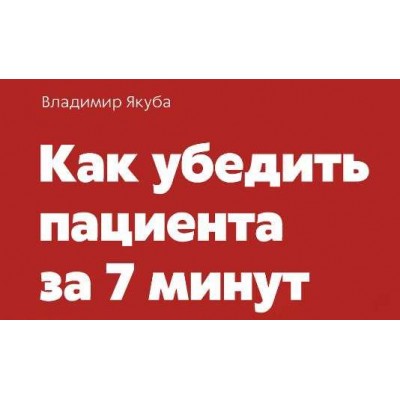 Владимир Якуба

Как убедить пациента за 7 минут